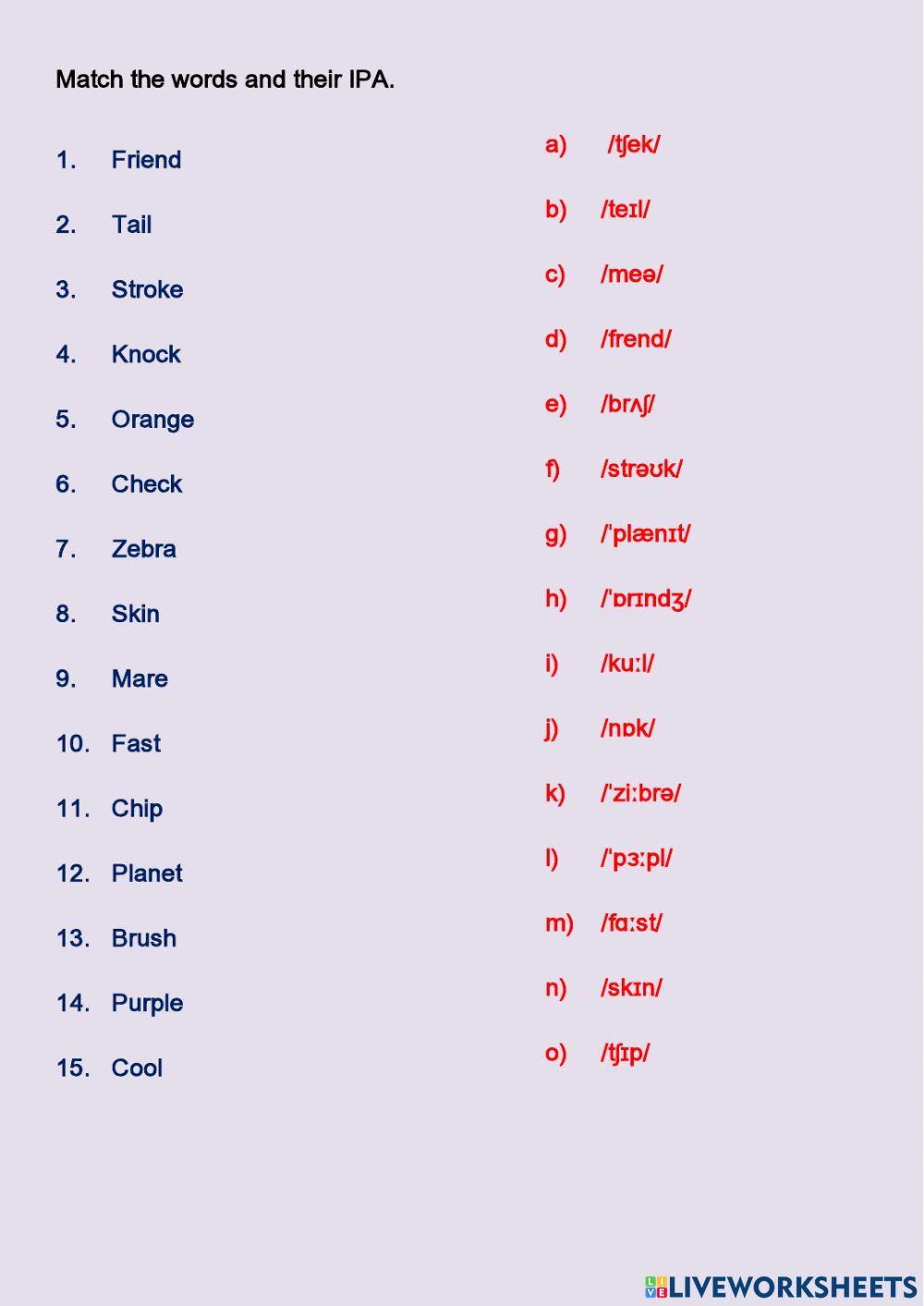 Match the words and their IPA.

1. Friend
2. Tail
3. Stroke
4. Knock
5. Orange
6. Check
7. Zebra
8. Skin
9. Mare
10. Fast
11. Chip
12. Planet
13. Brush
14. Purple
15. Cool

a) /tʃek/
b) /teɪl/
c) /meə/
d) /frend/
e) /brʌʃ/
f) /strəʊk/
g) /ˈplænɪt/
h) /ˈɒrɪndʒ/
i) /kuːl/
j) /nɒk/
k) /ˈziːbrə/
l) /ˈpɜːpl/
m) /fɑːst/
n) /skɪn/
o) /tʃɪp/

LIVEWORKSHEETS